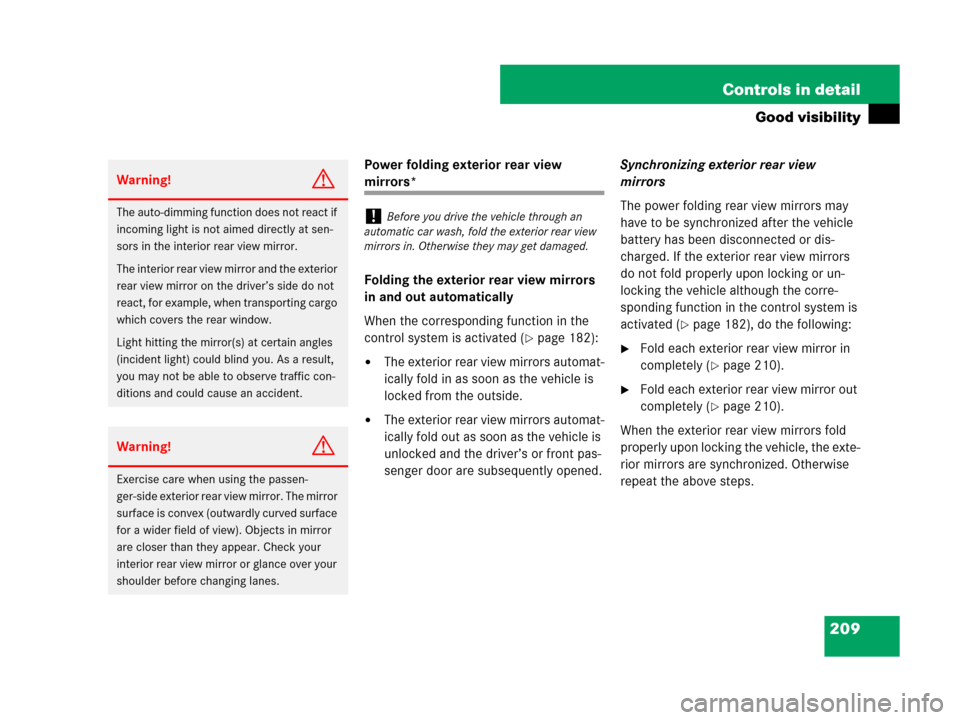 Controls in detail
Good visibility

Warning!

The auto-dimming function does not react if incoming light is not aimed directly at sensors in the interior rear view mirror.

The interior rear view mirror and the exterior rear view mirror on the driver's side do not react, for example, when transporting cargo which covers the rear window.

Light hitting the mirror(s) at certain angles (incident light) could blind you. As a result, you may not be able to observe traffic conditions and could cause an accident.

Warning!

Exercise care when using the passenger-side exterior rear view mirror. The mirror surface is convex (outwardly curved surface for a wider field of view). Objects in mirror are closer than they appear. Check your interior rear view mirror or glance over your shoulder before changing lanes.

Power folding exterior rear view mirrors*

! Before you drive the vehicle through an automatic car wash, fold the exterior rear view mirrors in. Otherwise they may get damaged.

Folding the exterior rear view mirrors in and out automatically

When the corresponding function in the control system is activated (▷ page 182):

• The exterior rear view mirrors automatically fold in as soon as the vehicle is locked from the outside.

• The exterior rear view mirrors automatically fold out as soon as the vehicle is unlocked and the driver's or front passenger door are subsequently opened.

Synchronizing exterior rear view mirrors

The power folding rear view mirrors may have to be synchronized after the vehicle battery has been disconnected or discharged. If the exterior rear view mirrors do not fold properly upon locking or unlocking the vehicle although the corresponding function in the control system is activated (▷ page 182), do the following:

▶ Fold each exterior rear view mirror in completely (▷ page 210).

▶ Fold each exterior rear view mirror out completely (▷ page 210).

When the exterior rear view mirrors fold properly upon locking the vehicle, the exterior mirrors are synchronized. Otherwise repeat the above steps.

209

carmanualsonline.info